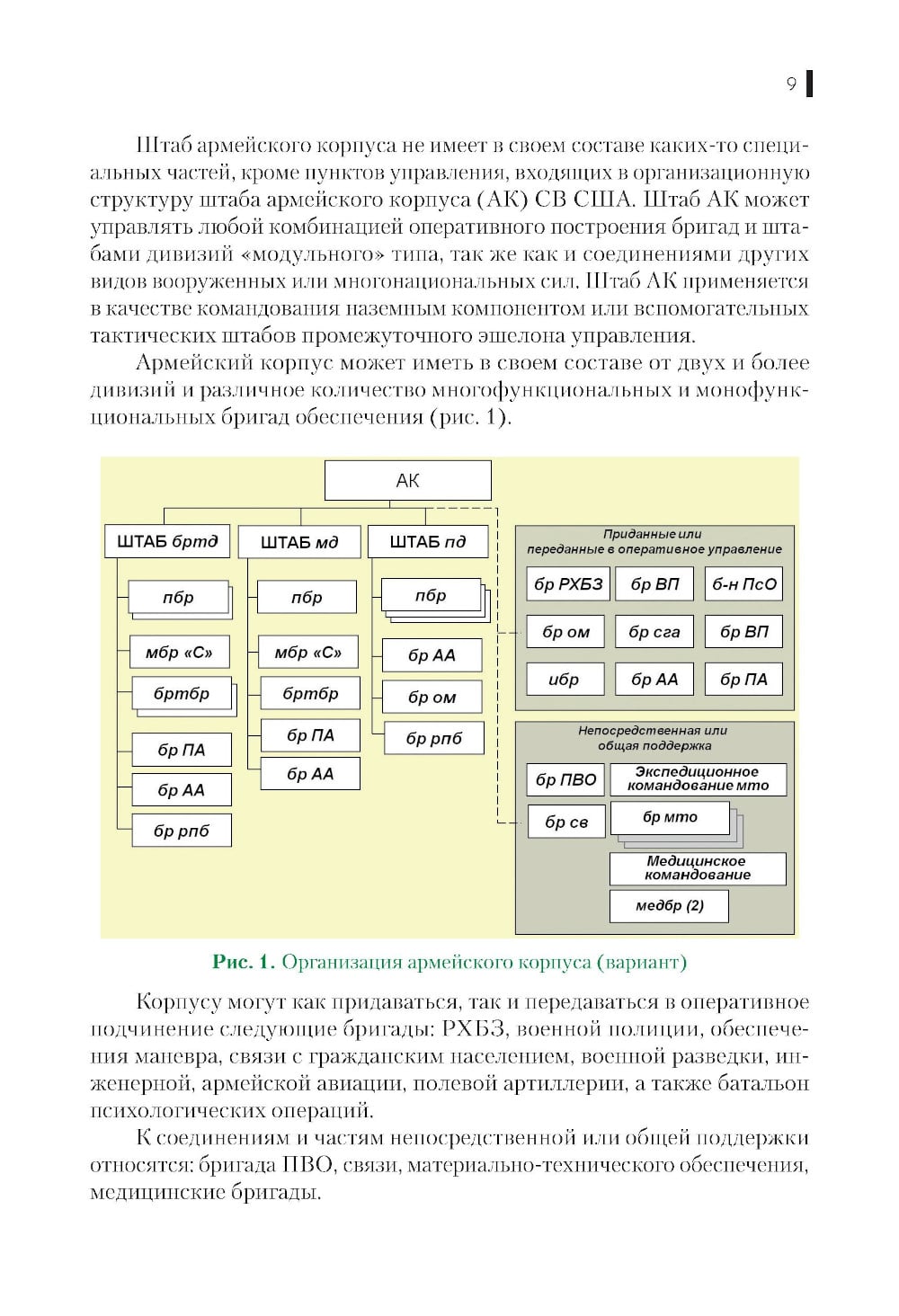 9

Штаб армейского корпуса не имеет в своем составе каких-то специальных частей, кроме пунктов управления, входящих в организационную структуру штаба армейского корпуса (АК) СВ США. Штаб АК может управлять любой комбинацией оперативного построения бригад и штабами дивизий «модульного» типа, так же как и соединениями других видов вооруженных или многонациональных сил. Штаб АК применяется в качестве командования наземным компонентом или вспомогательных тактических штабов промежуточного эшелона управления.

Армейский корпус может иметь в своем составе от двух и более дивизий и различное количество многофункциональных и монофункциональных бригад обеспечения (рис. 1).

АК

ШТАБ бртд

пбр

мбр «С»

бртбр

бр ПА

бр АА

бр рпб

ШТАБ мд

пбр

мбр «С»

бртбр

бр ПА

бр АА

ШТАБ пд

пбр

бр АА

бр ом

бр рпб

Приданные или переданные в оперативное управление

бр РХБЗ

бр ВП

б-н ПсО

бр ом

бр сга

бр ВП

ибр

бр АА

бр ПА

Непосредственная или общая поддержка

бр ПВО

Экспедиционное командование мто

бр св

бр мто

Медицинское командование

медбр (2)

Рис. 1. Организация армейского корпуса (вариант)

Корпусу могут как придаваться, так и передаваться в оперативное подчинение следующие бригады: РХБЗ, военной полиции, обеспечения маневра, связи с гражданским населением, военной разведки, инженерной, армейской авиации, полевой артиллерии, а также батальон психологических операций.

К соединениям и частям непосредственной или общей поддержки относятся: бригада ПВО, связи, материально-технического обеспечения, медицинские бригады.